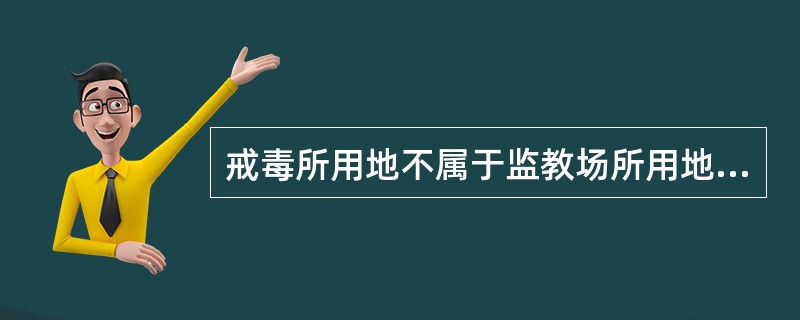 戒毒所用地不属于监教场所用地...